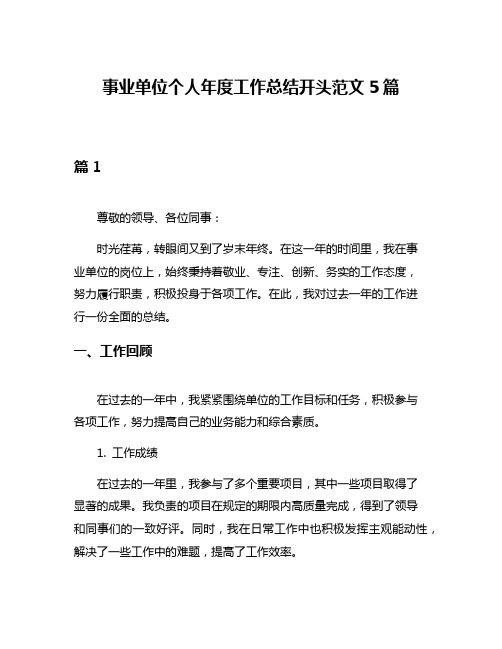 事业单位个人年度工作总结开头范文 5 篇

篇 1

尊敬的领导、各位同事：

时光荏苒，转眼间又到了岁末年终。在这一年的时间里，我在事业单位的岗位上，始终秉持着敬业、专注、创新、务实的工作态度，努力履行职责，积极投身于各项工作。在此，我对过去一年的工作进行一份全面的总结。

一、工作回顾

在过去的一年中，我紧紧围绕单位的工作目标和任务，积极参与各项工作，努力提高自己的业务能力和综合素质。

1. 工作成绩

在过去的一年里，我参与了多个重要项目，其中一些项目取得了显著的成果。我负责的项目在规定的期限内高质量完成，得到了领导和同事们的一致好评。同时，我在日常工作中也积极发挥主观能动性，解决了一些工作中的难题，提高了工作效率。